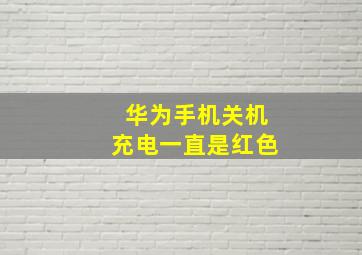 华为手机关机
充电一直是红色